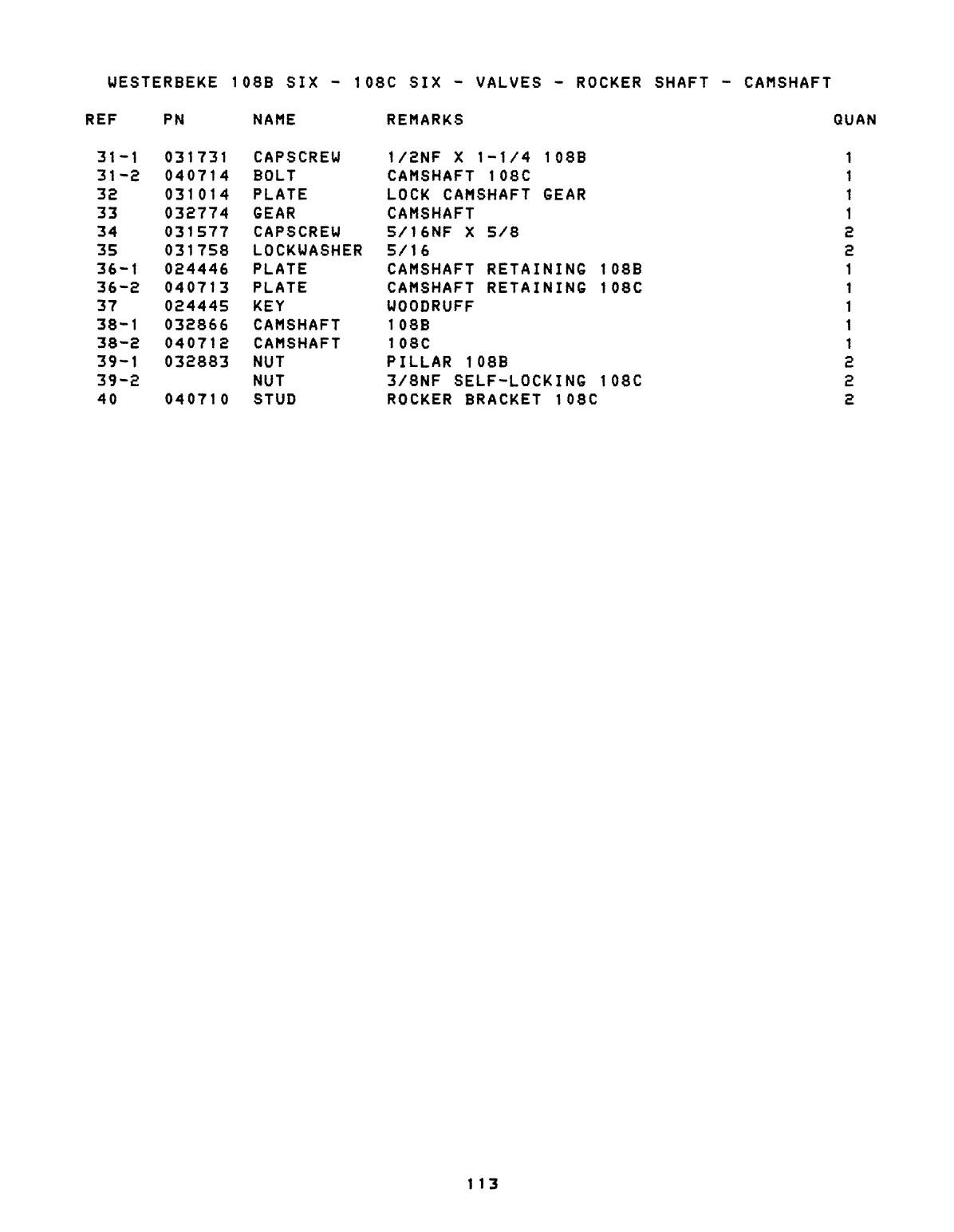 WESTERBEKE 108B SIX - 108C SIX - VALVES - ROCKER SHAFT - CAMSHAFT

| REF | PN | NAME | REMARKS | QUAN |
|---|---|---|---|---|
| 31-1 | 031731 | CAPSCREW | 1/2NF X 1-1/4 108B | 1 |
| 31-2 | 040714 | BOLT | CAMSHAFT 108C | 1 |
| 32 | 031014 | PLATE | LOCK CAMSHAFT GEAR | 1 |
| 33 | 032774 | GEAR | CAMSHAFT | 1 |
| 34 | 031577 | CAPSCREW | 5/16NF X 5/8 | 2 |
| 35 | 031758 | LOCKWASHER | 5/16 | 2 |
| 36-1 | 024446 | PLATE | CAMSHAFT RETAINING 108B | 1 |
| 36-2 | 040713 | PLATE | CAMSHAFT RETAINING 108C | 1 |
| 37 | 024445 | KEY | WOODRUFF | 1 |
| 38-1 | 032866 | CAMSHAFT | 108B | 1 |
| 38-2 | 040712 | CAMSHAFT | 108C | 1 |
| 39-1 | 032883 | NUT | PILLAR 108B | 2 |
| 39-2 | | NUT | 3/8NF SELF-LOCKING 108C | 2 |
| 40 | 040710 | STUD | ROCKER BRACKET 108C | 2 |

113